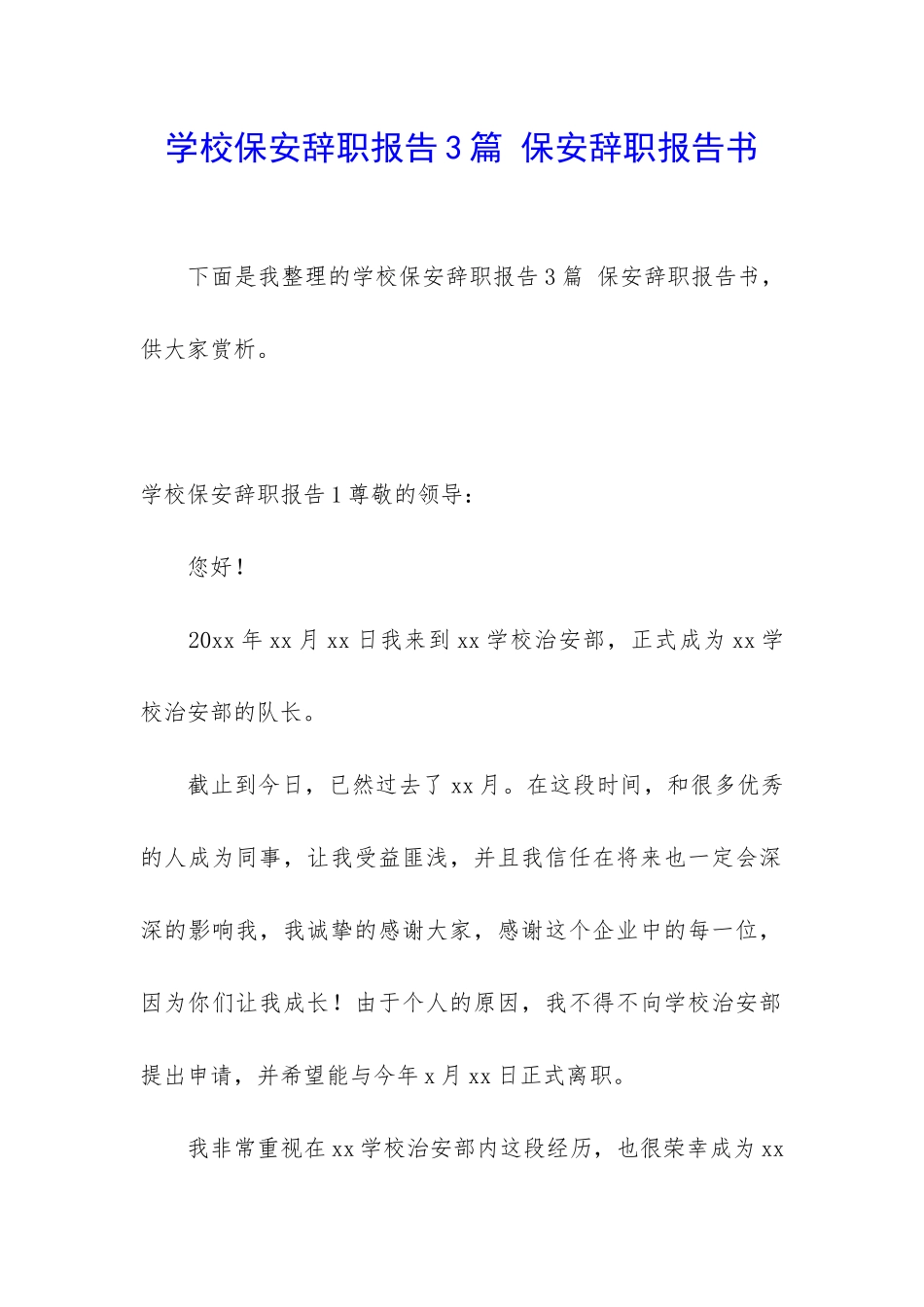 学校保安辞职报告3篇 保安辞职报告书

下面是我整理的学校保安辞职报告3篇 保安辞职报告书，供大家赏析。

学校保安辞职报告1尊敬的领导：

您好！

20xx年xx月xx日我来到xx学校治安部，正式成为xx学校治安部的队长。

截止到今日，已然过去了xx月。在这段时间，和很多优秀的人成为同事，让我受益匪浅，并且我信任在将来也一定会深深的影响我，我诚挚的感谢大家，感谢这个企业中的每一位，因为你们让我成长！由于个人的原因，我不得不向学校治安部提出申请，并希望能与今年x月xx日正式离职。

我非常重视在xx学校治安部内这段经历，也很荣幸成为xx